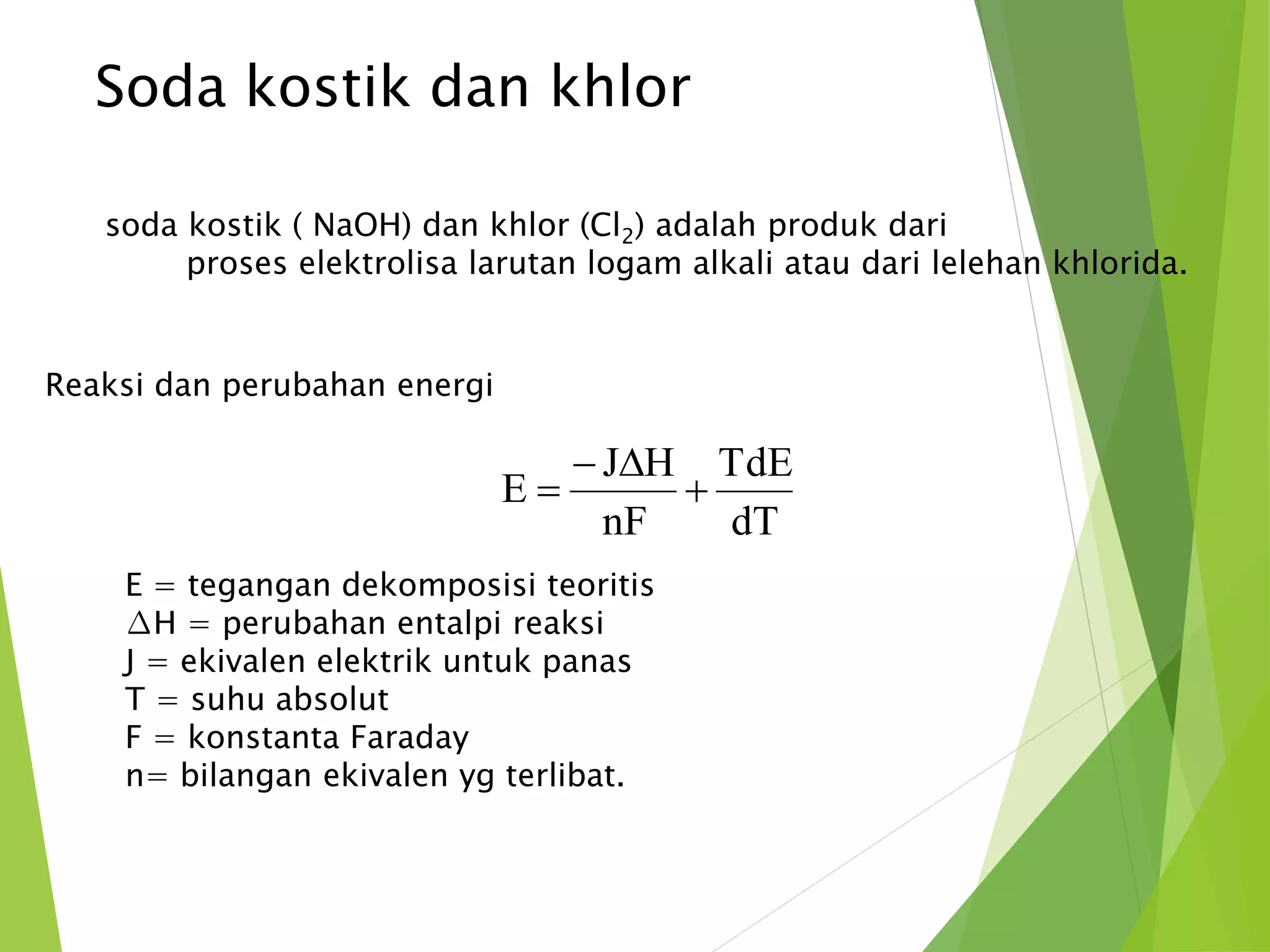 Soda kostik dan khlor

soda kostik ( NaOH) dan khlor ($Cl_2$) adalah produk dari proses elektrolisa larutan logam alkali atau dari lelehan khlorida.

Reaksi dan perubahan energi

$E = \frac{-J\Delta H}{nF} + \frac{TdE}{dT}$

E = tegangan dekomposisi teoritis
$\Delta$H = perubahan entalpi reaksi
J = ekivalen elektrik untuk panas
T = suhu absolut
F = konstanta Faraday
n= bilangan ekivalen yg terlibat.